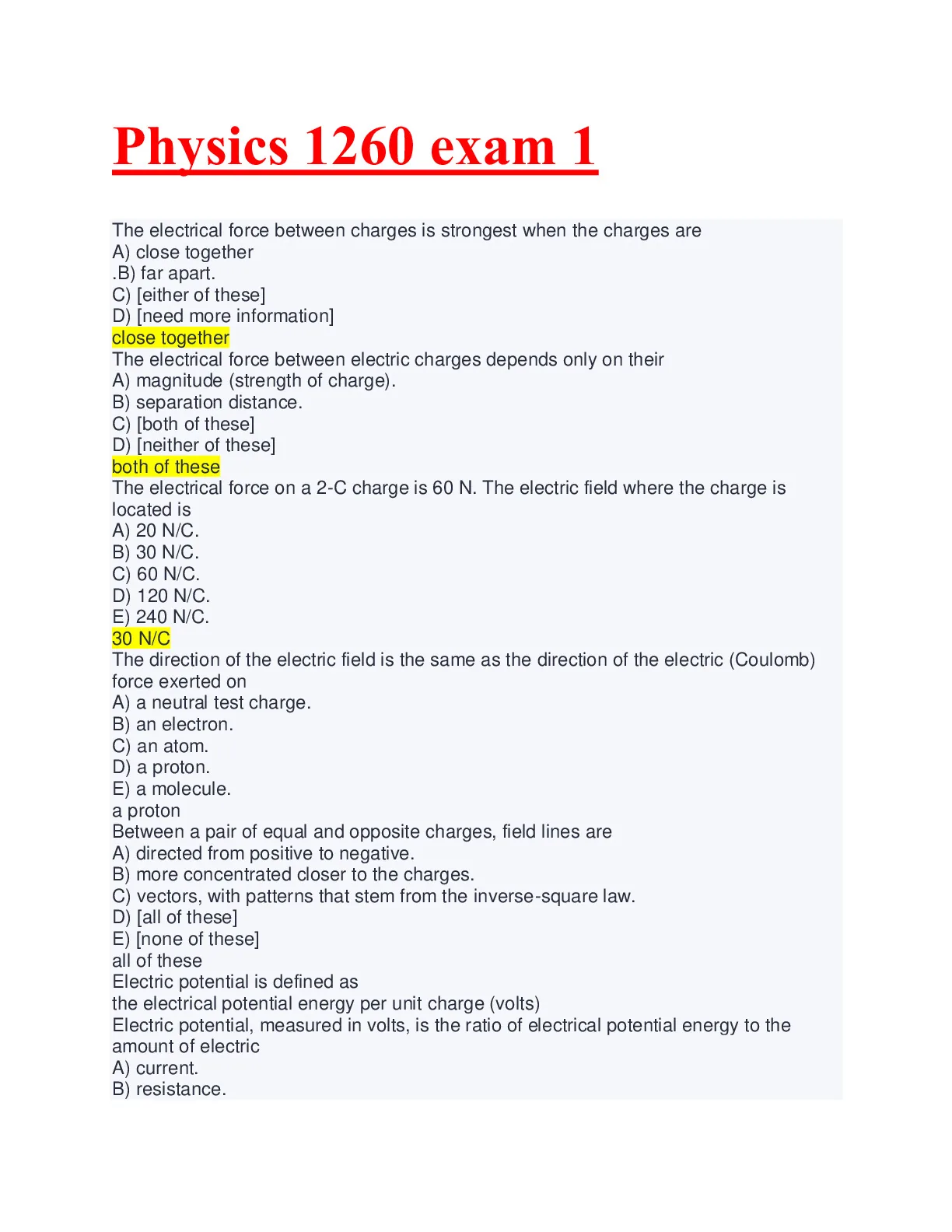 Physics 1260 exam 1

The electrical force between charges is strongest when the charges are
A) close together
.B) far apart.
C) [either of these]
D) [need more information]
close together
The electrical force between electric charges depends only on their
A) magnitude (strength of charge).
B) separation distance.
C) [both of these]
D) [neither of these]
both of these
The electrical force on a 2-C charge is 60 N. The electric field where the charge is located is
A) 20 N/C.
B) 30 N/C.
C) 60 N/C.
D) 120 N/C.
E) 240 N/C.
30 N/C
The direction of the electric field is the same as the direction of the electric (Coulomb) force exerted on
A) a neutral test charge.
B) an electron.
C) an atom.
D) a proton.
E) a molecule.
a proton
Between a pair of equal and opposite charges, field lines are
A) directed from positive to negative.
B) more concentrated closer to the charges.
C) vectors, with patterns that stem from the inverse-square law.
D) [all of these]
E) [none of these]
all of these
Electric potential is defined as
the electrical potential energy per unit charge (volts)
Electric potential, measured in volts, is the ratio of electrical potential energy to the amount of electric
A) current.
B) resistance.